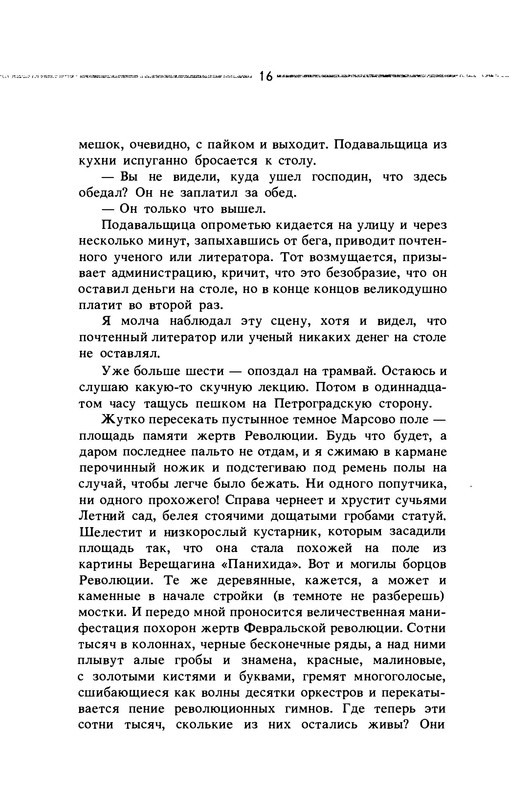 16

мешок, очевидно, с пайком и выходит. Подавальщица из кухни испуганно бросается к столу.

— Вы не видели, куда ушел господин, что здесь обедал? Он не заплатил за обед.

— Он только что вышел.

Подавальщица опрометью кидается на улицу и через несколько минут, запыхавшись от бега, приводит почтенного ученого или литератора. Тот возмущается, призывает администрацию, кричит, что это безобразие, что он оставил деньги на столе, но в конце концов великодушно платит во второй раз.

Я молча наблюдал эту сцену, хотя и видел, что почтенный литератор или ученый никаких денег на столе не оставлял.

Уже больше шести — опоздал на трамвай. Остаюсь и слушаю какую-то скучную лекцию. Потом в одиннадцатом часу тащусь пешком на Петроградскую сторону.

Жутко пересекать пустынное темное Марсово поле — площадь памяти жертв Революции. Будь что будет, а даром последнее пальто не отдам, и я сжимаю в кармане перочинный ножик и подстегиваю под ремень полы на случай, чтобы легче было бежать. Ни одного попутчика, ни одного прохожего! Справа чернеет и хрустит сучьями Летний сад, белея стоячими дощатыми гробами статуй. Шелестит и низкорослый кустарник, которым засадили площадь так, что она стала похожей на поле из картины Верещагина «Панихида». Вот и могилы борцов Революции. Те же деревянные, кажется, а может и каменные в начале стройки (в темноте не разберешь) мостки. И передо мной проносится величественная манифестация похорон жертв Февральской революции. Сотни тысяч в колоннах, черные бесконечные ряды, а над ними плывут алые гробы и знамена, красные, малиновые, с золотыми кистями и буквами, гремят многоголосые, сшибающиеся как волны десятки оркестров и перекатывается пение революционных гимнов. Где теперь эти сотни тысяч, сколькие из них остались живы? Они